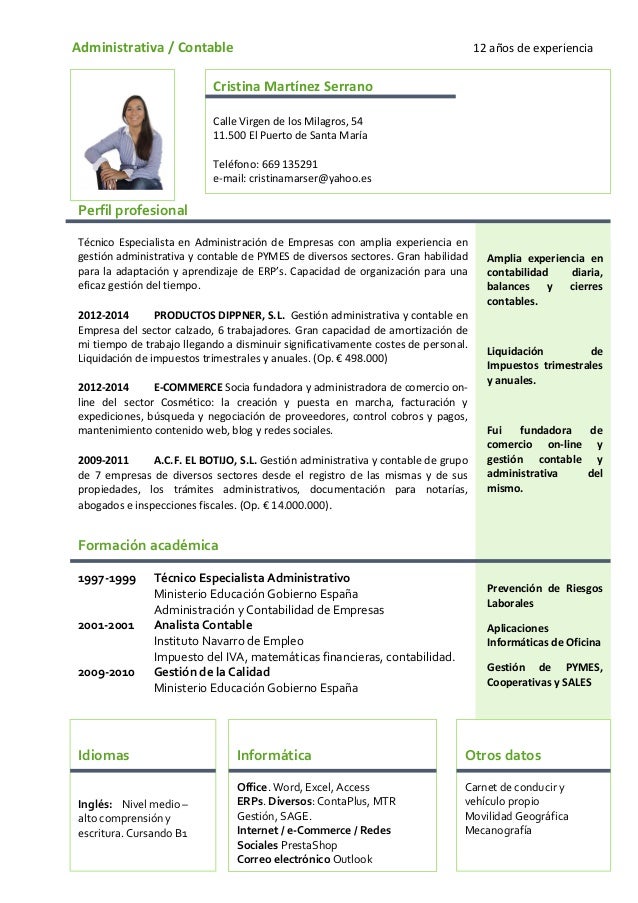 Administrativa / Contable

12 años de experiencia

Cristina Martínez Serrano

Calle Virgen de los Milagros, 54
11.500 El Puerto de Santa María

Teléfono: 669 135291
e-mail: cristinamarser@yahoo.es

Perfil profesional

Técnico Especialista en Administración de Empresas con amplia experiencia en gestión administrativa y contable de PYMES de diversos sectores. Gran habilidad para la adaptación y aprendizaje de ERP's. Capacidad de organización para una eficaz gestión del tiempo.

2012-2014 PRODUCTOS DIPPNER, S.L. Gestión administrativa y contable en Empresa del sector calzado, 6 trabajadores. Gran capacidad de amortización de mi tiempo de trabajo llegando a disminuir significativamente costes de personal. Liquidación de impuestos trimestrales y anuales. (Op. € 498.000)

2012-2014 E-COMMERCE Socia fundadora y administradora de comercio on-line del sector Cosmético: la creación y puesta en marcha, facturación y expediciones, búsqueda y negociación de proveedores, control cobros y pagos, mantenimiento contenido web, blog y redes sociales.

2009-2011 A.C.F. EL BOTIJO, S.L. Gestión administrativa y contable de grupo de 7 empresas de diversos sectores desde el registro de las mismas y de sus propiedades, los trámites administrativos, documentación para notarías, abogados e inspecciones fiscales. (Op. € 14.000.000).

Amplia experiencia en contabilidad diaria, balances y cierres contables.

Liquidación de Impuestos trimestrales y anuales.

Fui fundadora de comercio on-line y gestión contable y administrativa del mismo.

Formación académica

1997-1999 Técnico Especialista Administrativo
Ministerio Educación Gobierno España
Administración y Contabilidad de Empresas
2001-2001 Analista Contable
Instituto Navarro de Empleo
Impuesto del IVA, matemáticas financieras, contabilidad.
2009-2010 Gestión de la Calidad
Ministerio Educación Gobierno España

Prevención de Riesgos Laborales

Aplicaciones Informáticas de Oficina

Gestión de PYMES, Cooperativas y SALES

Idiomas

Inglés: Nivel medio – alto comprensión y escritura. Cursando B1

Informática

Office. Word, Excel, Access
ERPs. Diversos: ContaPlus, MTR Gestión, SAGE.
Internet / e-Commerce / Redes Sociales PrestaShop
Correo electrónico Outlook

Otros datos

Carnet de conducir y vehículo propio
Movilidad Geográfica
Mecanografía